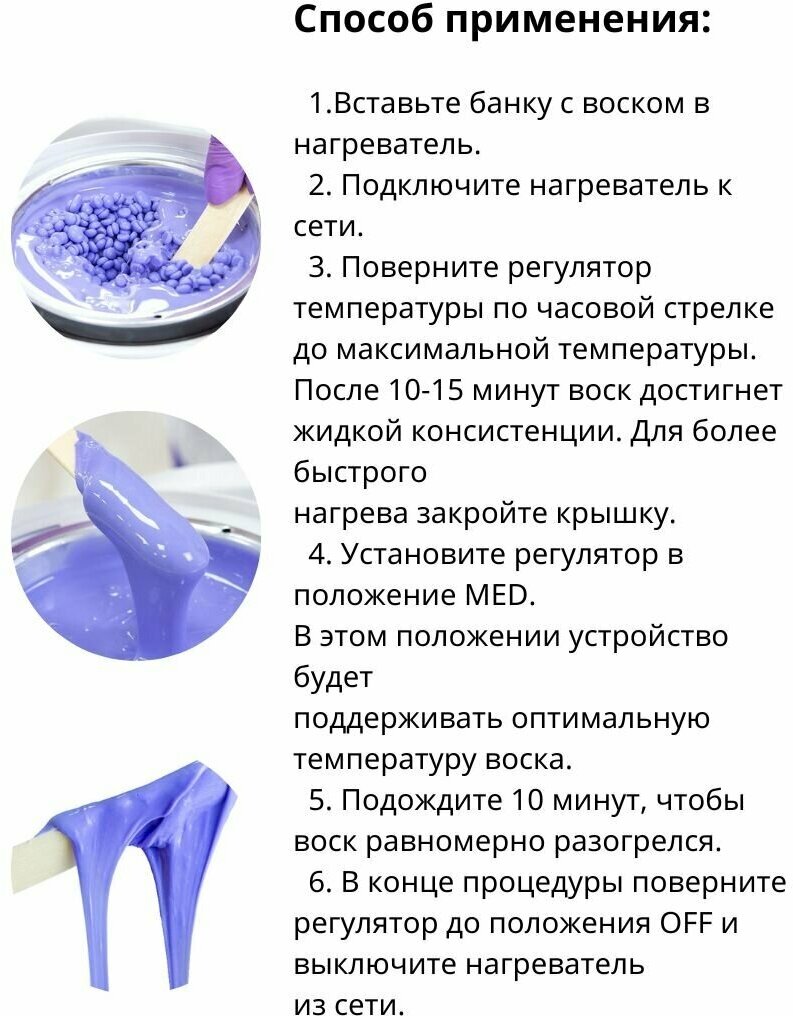 Способ применения:

1.Вставьте банку с воском в нагреватель.

2. Подключите нагреватель к сети.

3. Поверните регулятор температуры по часовой стрелке до максимальной температуры. После 10-15 минут воск достигнет жидкой консистенции. Для более быстрого нагрева закройте крышку.

4. Установите регулятор в положение MED. В этом положении устройство будет поддерживать оптимальную температуру воска.

5. Подождите 10 минут, чтобы воск равномерно разогрелся.

6. В конце процедуры поверните регулятор до положения OFF и выключите нагреватель из сети.